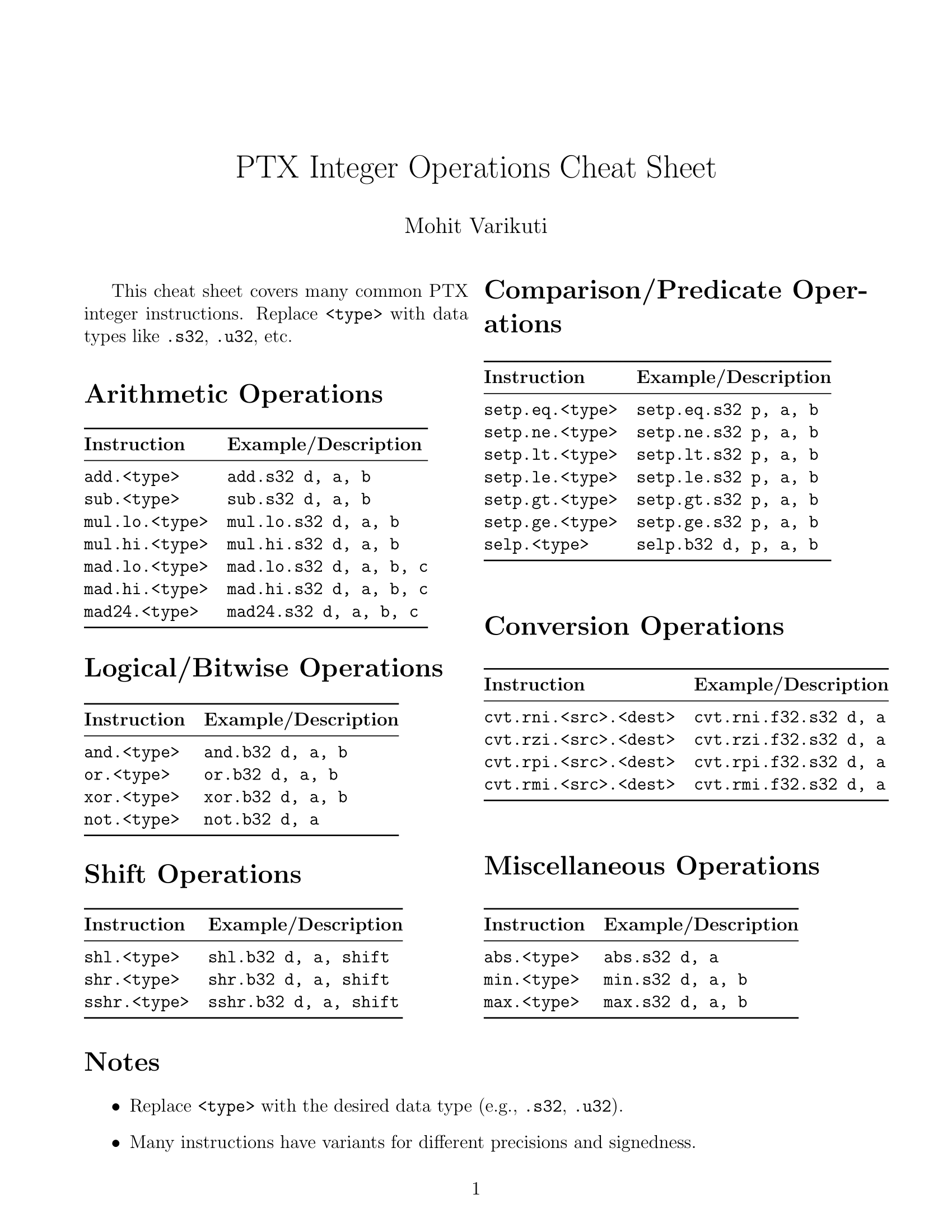 PTX Integer Operations Cheat Sheet

Mohit Varikuti

This cheat sheet covers many common PTX integer instructions. Replace <type> with data types like .s32, .u32, etc.

Arithmetic Operations

| Instruction | Example/Description |
|---|---|
| add.<type> | add.s32 d, a, b |
| sub.<type> | sub.s32 d, a, b |
| mul.lo.<type> | mul.lo.s32 d, a, b |
| mul.hi.<type> | mul.hi.s32 d, a, b |
| mad.lo.<type> | mad.lo.s32 d, a, b, c |
| mad.hi.<type> | mad.hi.s32 d, a, b, c |
| mad24.<type> | mad24.s32 d, a, b, c |

Logical/Bitwise Operations

| Instruction | Example/Description |
|---|---|
| and.<type> | and.b32 d, a, b |
| or.<type> | or.b32 d, a, b |
| xor.<type> | xor.b32 d, a, b |
| not.<type> | not.b32 d, a |

Shift Operations

| Instruction | Example/Description |
|---|---|
| shl.<type> | shl.b32 d, a, shift |
| shr.<type> | shr.b32 d, a, shift |
| sshr.<type> | sshr.b32 d, a, shift |

Comparison/Predicate Operations

| Instruction | Example/Description |
|---|---|
| setp.eq.<type> | setp.eq.s32 p, a, b |
| setp.ne.<type> | setp.ne.s32 p, a, b |
| setp.lt.<type> | setp.lt.s32 p, a, b |
| setp.le.<type> | setp.le.s32 p, a, b |
| setp.gt.<type> | setp.gt.s32 p, a, b |
| setp.ge.<type> | setp.ge.s32 p, a, b |
| selp.<type> | selp.b32 d, p, a, b |

Conversion Operations

| Instruction | Example/Description |
|---|---|
| cvt.rni.<src>.<dest> | cvt.rni.f32.s32 d, a |
| cvt.rzi.<src>.<dest> | cvt.rzi.f32.s32 d, a |
| cvt.rpi.<src>.<dest> | cvt.rpi.f32.s32 d, a |
| cvt.rmi.<src>.<dest> | cvt.rmi.f32.s32 d, a |

Miscellaneous Operations

| Instruction | Example/Description |
|---|---|
| abs.<type> | abs.s32 d, a |
| min.<type> | min.s32 d, a, b |
| max.<type> | max.s32 d, a, b |

Notes

• Replace <type> with the desired data type (e.g., .s32, .u32).

• Many instructions have variants for different precisions and signedness.

1